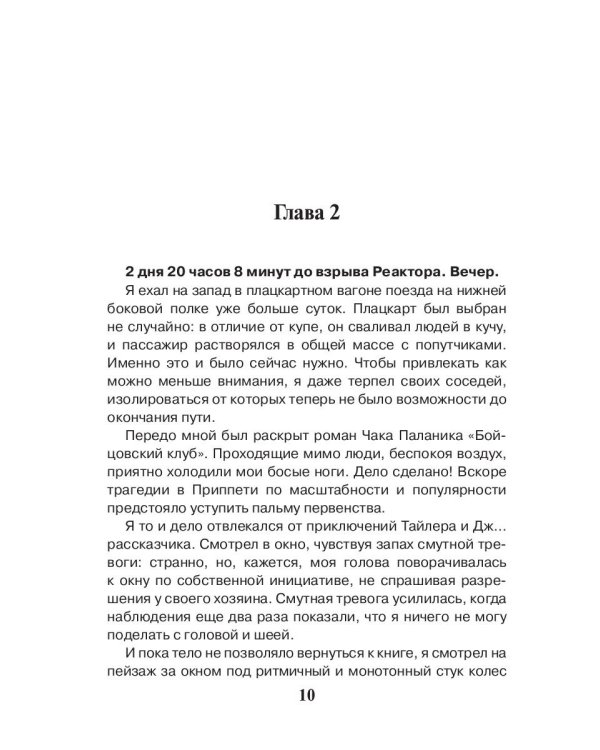 Глава 2

2 дня 20 часов 8 минут до взрыва Реактора. Вечер.

Я ехал на запад в плацкартном вагоне поезда на нижней боковой полке уже больше суток. Плацкарт был выбран не случайно: в отличие от купе, он сваливал людей в кучу, и пассажир растворялся в общей массе с попутчиками. Именно это и было сейчас нужно. Чтобы привлекать как можно меньше внимания, я даже терпел своих соседей, изолироваться от которых теперь не было возможности до окончания пути.

Передо мной был раскрыт роман Чака Паланика «Бойцовский клуб». Проходящие мимо люди, беспокоя воздух, приятно холодили мои босые ноги. Дело сделано! Вскоре трагедии в Приппети по масштабности и популярности предстояло уступить пальму первенства.

Я то и дело отвлекался от приключений Тайлера и Дж... рассказчика. Смотрел в окно, чувствуя запах смутной тревоги: странно, но, кажется, моя голова поворачивалась к окну по собственной инициативе, не спрашивая разрешения у своего хозяина. Смутная тревога усилилась, когда наблюдения еще два раза показали, что я ничего не могу поделать с головой и шеей.

И пока тело не позволяло вернуться к книге, я смотрел на пейзаж за окном под ритмичный и монотонный стук колес

10